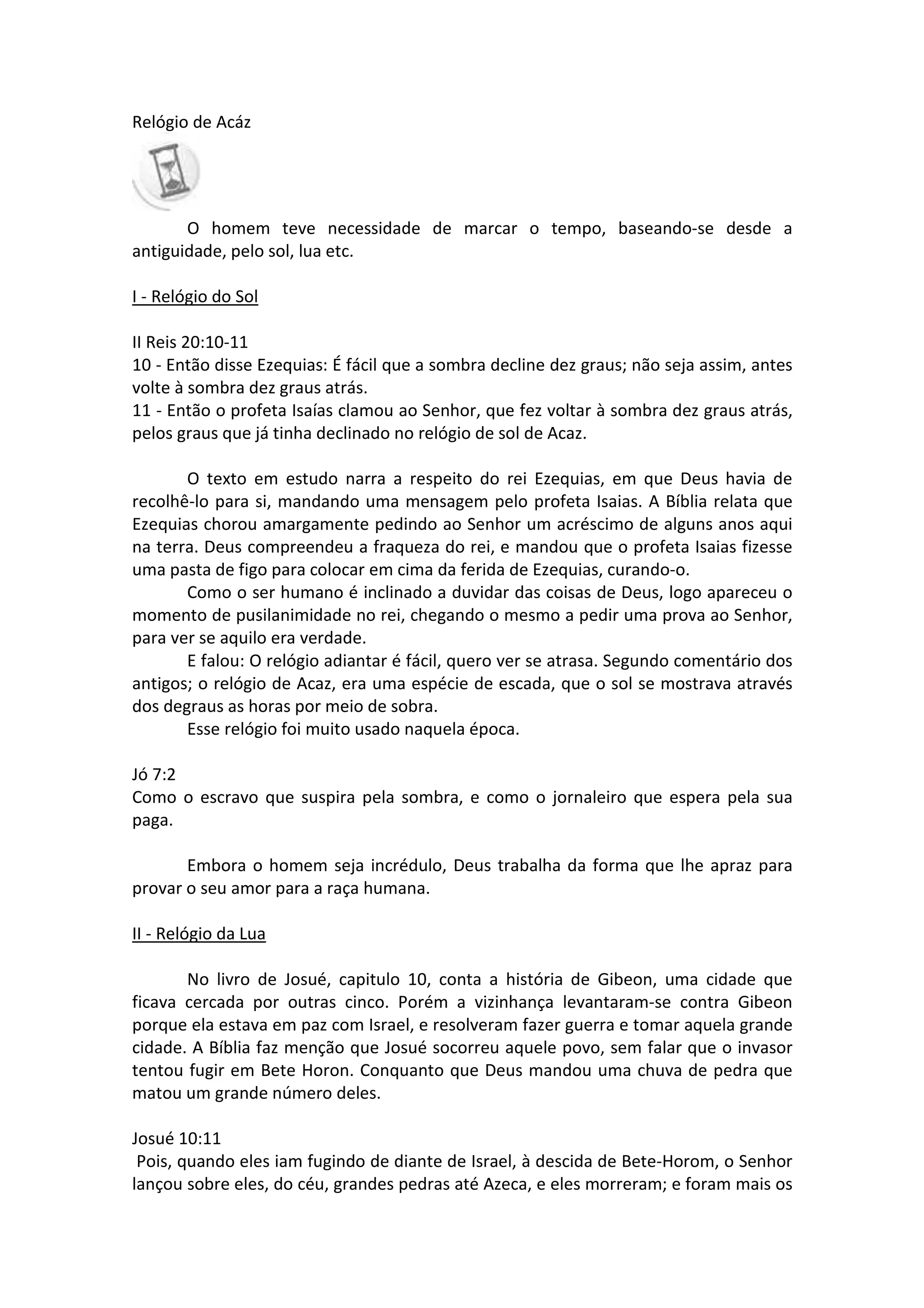 Relógio de Acáz

O homem teve necessidade de marcar o tempo, baseando-se desde a antiguidade, pelo sol, lua etc.

I - Relógio do Sol

II Reis 20:10-11
10 - Então disse Ezequias: É fácil que a sombra decline dez graus; não seja assim, antes volte à sombra dez graus atrás.
11 - Então o profeta Isaías clamou ao Senhor, que fez voltar à sombra dez graus atrás, pelos graus que já tinha declinado no relógio de sol de Acaz.

O texto em estudo narra a respeito do rei Ezequias, em que Deus havia de recolhê-lo para si, mandando uma mensagem pelo profeta Isaias. A Bíblia relata que Ezequias chorou amargamente pedindo ao Senhor um acréscimo de alguns anos aqui na terra. Deus compreendeu a fraqueza do rei, e mandou que o profeta Isaias fizesse uma pasta de figo para colocar em cima da ferida de Ezequias, curando-o.
Como o ser humano é inclinado a duvidar das coisas de Deus, logo apareceu o momento de pusilanimidade no rei, chegando o mesmo a pedir uma prova ao Senhor, para ver se aquilo era verdade.
E falou: O relógio adiantar é fácil, quero ver se atrasa. Segundo comentário dos antigos; o relógio de Acaz, era uma espécie de escada, que o sol se mostrava através dos degraus as horas por meio de sobra.
Esse relógio foi muito usado naquela época.

Jó 7:2
Como o escravo que suspira pela sombra, e como o jornaleiro que espera pela sua paga.

Embora o homem seja incrédulo, Deus trabalha da forma que lhe apraz para provar o seu amor para a raça humana.

II - Relógio da Lua

No livro de Josué, capitulo 10, conta a história de Gibeon, uma cidade que ficava cercada por outras cinco. Porém a vizinhança levantaram-se contra Gibeon porque ela estava em paz com Israel, e resolveram fazer guerra e tomar aquela grande cidade. A Bíblia faz menção que Josué socorreu aquele povo, sem falar que o invasor tentou fugir em Bete Horon. Conquanto que Deus mandou uma chuva de pedra que matou um grande número deles.

Josué 10:11
Pois, quando eles iam fugindo de diante de Israel, à descida de Bete-Horom, o Senhor lançou sobre eles, do céu, grandes pedras até Azeca, e eles morreram; e foram mais os